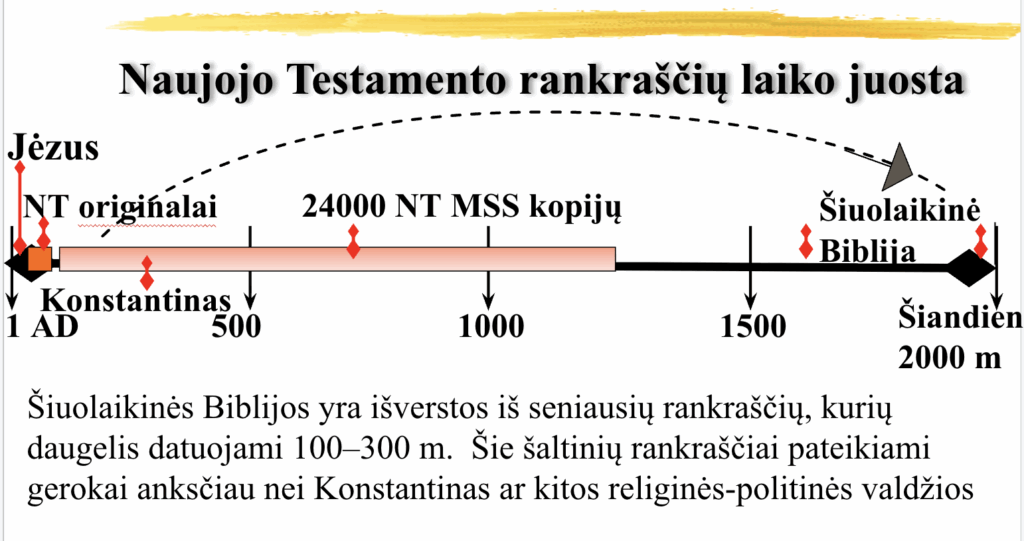 Naujojo Testamento rankraščių laiko juosta

Jėzus

NT originalai

24000 NT MSS kopijų

Šiuolaikinė Biblija

Konstantinas

1 AD

500

1000

1500

Šiandien 2000 m

Šiuolaikinės Biblijos yra išverstos iš seniausių rankraščių, kurių daugelis datuojami 100–300 m. Šie šaltinių rankraščiai pateikiami gerokai anksčiau nei Konstantinas ar kitos religinės-politinės valdžios